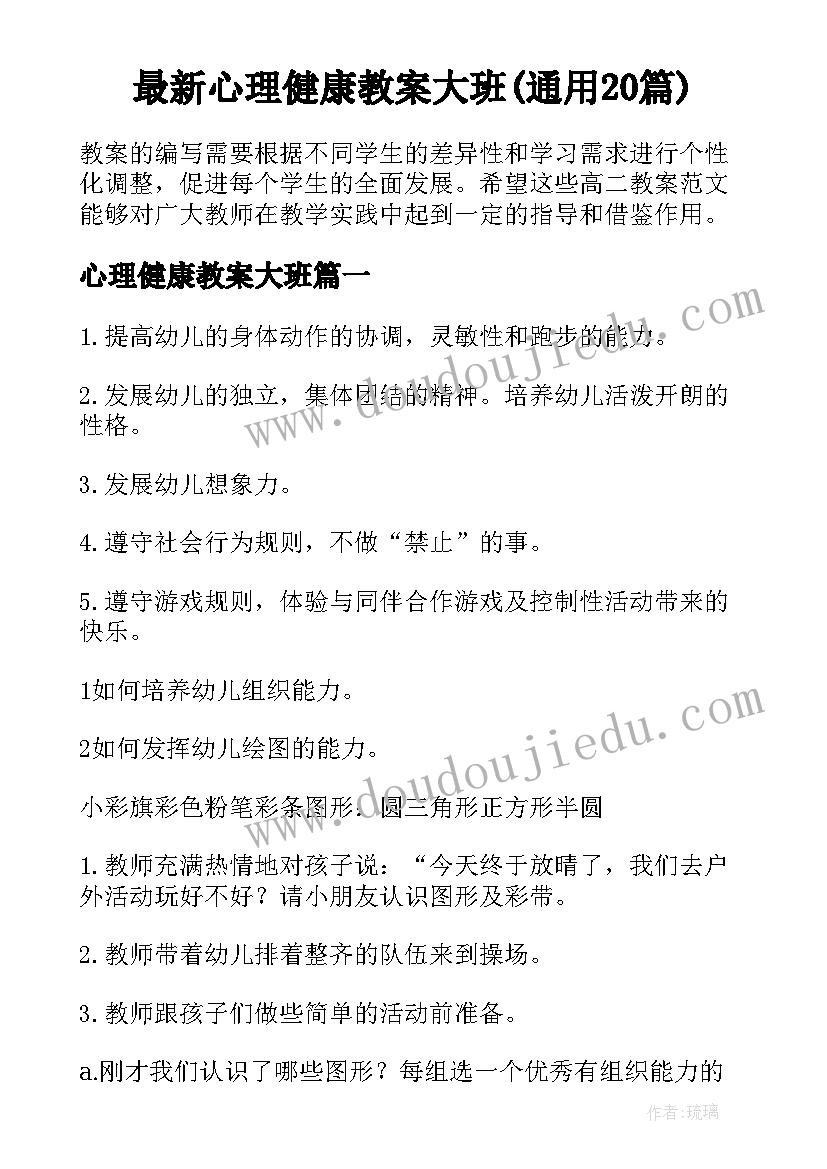 最新心理健康教案大班(通用20篇)

教案的编写需要根据不同学生的差异性和学习需求进行个性化调整，促进每个学生的全面发展。希望这些高二教案范文能够对广大教师在教学实践中起到一定的指导和借鉴作用。

心理健康教案大班篇一

1.提高幼儿的身体动作的协调，灵敏性和跑步的能力。

2.发展幼儿的独立，集体团结的精神。培养幼儿活泼开朗的性格。

3.发展幼儿想象力。

4.遵守社会行为规则，不做“禁止”的事。

5.遵守游戏规则，体验与同伴合作游戏及控制性活动带来的快乐。

1如何培养幼儿组织能力。

2如何发挥幼儿绘图的能力。

小彩旗彩色粉笔彩条图形：圆三角形正方形半圆

1.教师充满热情地对孩子说：“今天终于放晴了，我们去户外活动玩好不好？请小朋友认识图形及彩带。

2.教师带着幼儿排着整齐的队伍来到操场。

3.教师跟孩子们做些简单的活动前准备。

a.刚才我们认识了哪些图形？每组选一个优秀有组织能力的

www.doudoujiedu.com

www.doudoujiedu.com

作者：琉璃